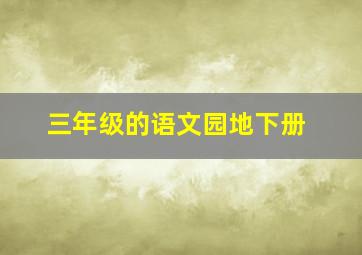 三年级的语文园地下册